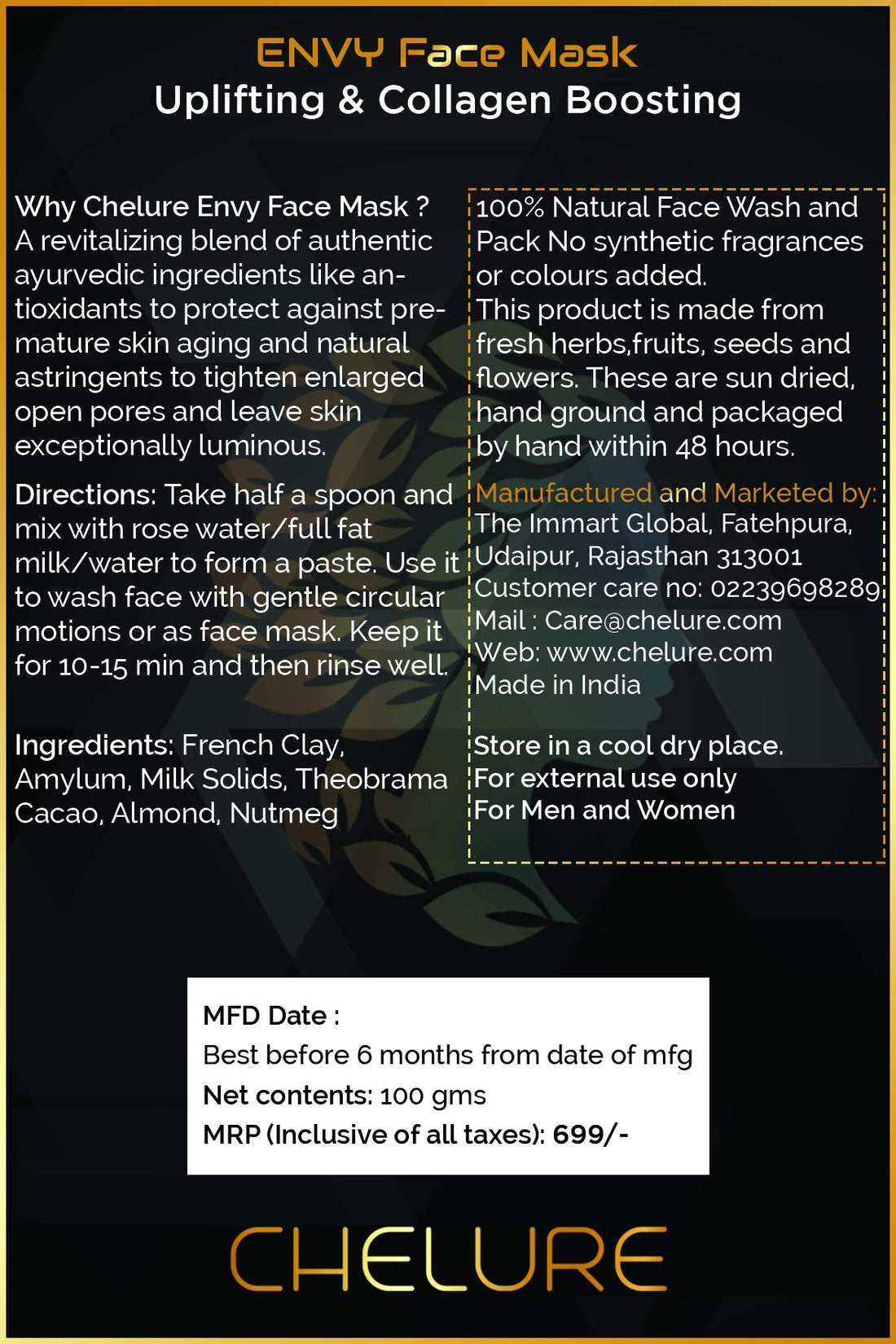 ENVY Face Mask
Uplifting & Collagen Boosting

Why Chelure Envy Face Mask ?
A revitalizing blend of authentic ayurvedic ingredients like antioxidants to protect against premature skin aging and natural astringents to tighten enlarged open pores and leave skin exceptionally luminous.

Directions: Take half a spoon and mix with rose water/full fat milk/water to form a paste. Use it to wash face with gentle circular motions or as face mask. Keep it for 10-15 min and then rinse well.

Ingredients: French Clay, Amylum, Milk Solids, Theobrama Cacao, Almond, Nutmeg

100% Natural Face Wash and Pack No synthetic fragrances or colours added.
This product is made from fresh herbs,fruits, seeds and flowers. These are sun dried, hand ground and packaged by hand within 48 hours.

Manufactured and Marketed by:
The Immart Global, Fatehpura, Udaipur, Rajasthan 313001
Customer care no: 02239698289
Mail : Care@chelure.com
Web: www.chelure.com
Made in India

Store in a cool dry place.
For external use only
For Men and Women

MFD Date :
Best before 6 months from date of mfg
Net contents: 100 gms
MRP (Inclusive of all taxes): 699/-

CHELURE